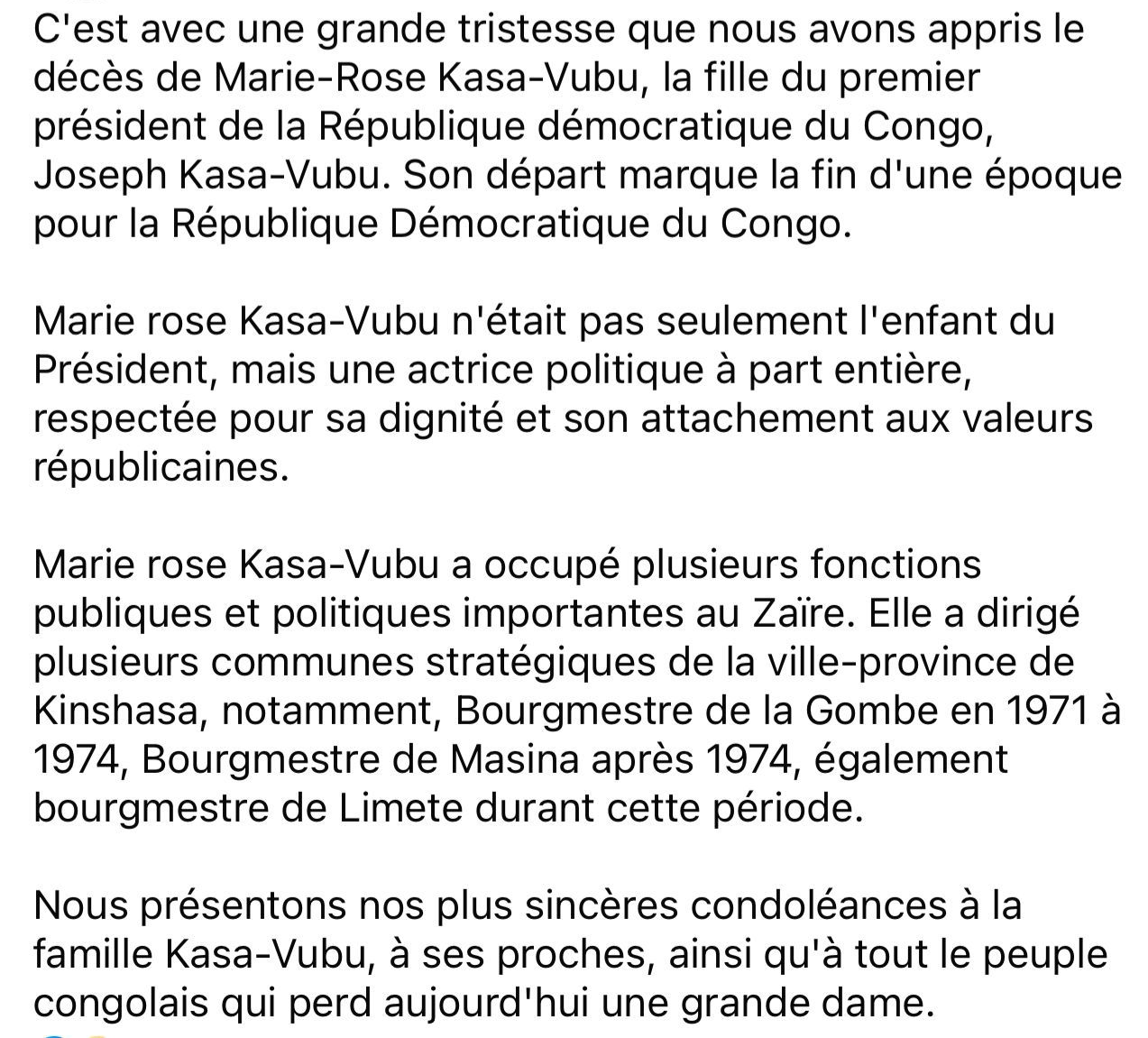 C'est avec une grande tristesse que nous avons appris le décès de Marie-Rose Kasa-Vubu, la fille du premier président de la République démocratique du Congo, Joseph Kasa-Vubu. Son départ marque la fin d'une époque pour la République Démocratique du Congo.

Marie rose Kasa-Vubu n'était pas seulement l'enfant du Président, mais une actrice politique à part entière, respectée pour sa dignité et son attachement aux valeurs républicaines.

Marie rose Kasa-Vubu a occupé plusieurs fonctions publiques et politiques importantes au Zaïre. Elle a dirigé plusieurs communes stratégiques de la ville-province de Kinshasa, notamment, Bourgmestre de la Gombe en 1971 à 1974, Bourgmestre de Masina après 1974, également bourgmestre de Limete durant cette période.

Nous présentons nos plus sincères condoléances à la famille Kasa-Vubu, à ses proches, ainsi qu'à tout le peuple congolais qui perd aujourd'hui une grande dame.